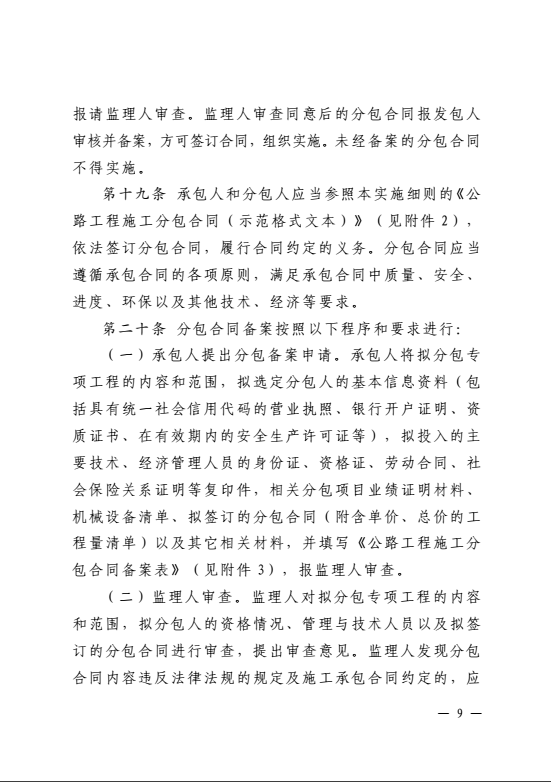 报请监理人审查。监理人审查同意后的分包合同报发包人审核并备案，方可签订合同，组织实施。未经备案的分包合同不得实施。

第十九条 承包人和分包人应当参照本实施细则的《公路工程施工分包合同（示范格式文本）》（见附件 2），依法签订分包合同，履行合同约定的义务。分包合同应当遵循承包合同的各项原则，满足承包合同中质量、安全、进度、环保以及其他技术、经济等要求。

第二十条 分包合同备案按照以下程序和要求进行：

（一）承包人提出分包备案申请。承包人将拟分包专项工程的内容和范围，拟选定分包人的基本信息资料（包括具有统一社会信用代码的营业执照、银行开户证明、资质证书、在有效期内的安全生产许可证等），拟投入的主要技术、经济管理人员的身份证、资格证、劳动合同、社会保险关系证明等复印件，相关分包项目业绩证明材料、机械设备清单、拟签订的分包合同（附含单价、总价的工程量清单）以及其它相关材料，并填写《公路工程施工分包合同备案表》（见附件 3），报监理人审查。

（二）监理人审查。监理人对拟分包专项工程的内容和范围，拟分包人的资格情况、管理与技术人员以及拟签订的分包合同进行审查，提出审查意见。监理人发现分包合同内容违反法律法规的规定及施工承包合同约定的，应

— 9 —